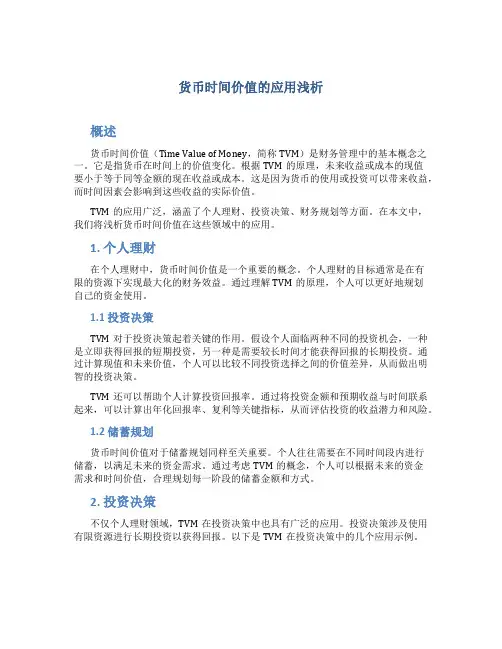 货币时间价值的应用浅析

概述

货币时间价值（Time Value of Money，简称 TVM）是财务管理中的基本概念之一。它是指货币在时间上的价值变化。根据 TVM 的原理，未来收益或成本的现值要小于等于同等金额的现在收益或成本。这是因为货币的使用或投资可以带来收益，而时间因素会影响到这些收益的实际价值。

TVM 的应用广泛，涵盖了个人理财、投资决策、财务规划等方面。在本文中，我们将浅析货币时间价值在这些领域中的应用。

1. 个人理财

在个人理财中，货币时间价值是一个重要的概念。个人理财的目标通常是在有限的资源下实现最大化的财务效益。通过理解 TVM 的原理，个人可以更好地规划自己的资金使用。

1.1 投资决策

TVM 对于投资决策起着关键的作用。假设个人面临两种不同的投资机会，一种是立即获得回报的短期投资，另一种是需要较长时间才能获得回报的长期投资。通过计算现值和未来价值，个人可以比较不同投资选择之间的价值差异，从而做出明智的投资决策。

TVM 还可以帮助个人计算投资回报率。通过将投资金额和预期收益与时间联系起来，可以计算出年化回报率、复利等关键指标，从而评估投资的收益潜力和风险。

1.2 储蓄规划

货币时间价值对于储蓄规划同样至关重要。个人往往需要在不同时间段内进行储蓄，以满足未来的资金需求。通过考虑 TVM 的概念，个人可以根据未来的资金需求和时间价值，合理规划每一阶段的储蓄金额和方式。

2. 投资决策

不仅个人理财领域，TVM 在投资决策中也具有广泛的应用。投资决策涉及使用有限资源进行长期投资以获得回报。以下是 TVM 在投资决策中的几个应用示例。